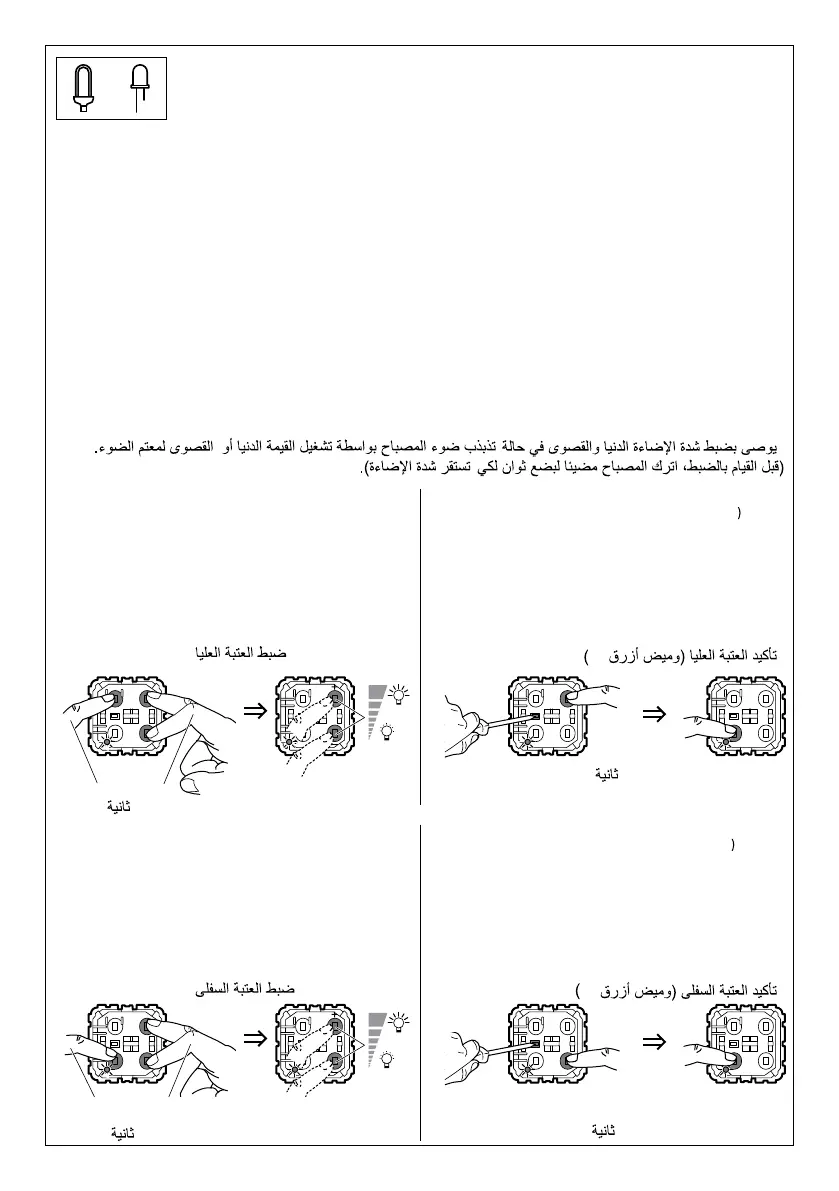 يوصى بضبط شدة الإضاءة الدنيا والقصوى في حالة تذبذب ضوء المصباح بواسطة تشغيل القيمة الدنيا أو القصوى لمعتم الضوء.
(قبل القيام بالضبط، اترك المصباح مضيئا لبضع ثوان لكي تستقر شدة الإضاءة).

(

تأكيد العتبة العليا (وميض أزرق )

ثانية

ضبط العتبة العليا

ثانية

(

تأكيد العتبة السفلى (وميض أزرق )

ثانية

ضبط العتبة السفلى

ثانية